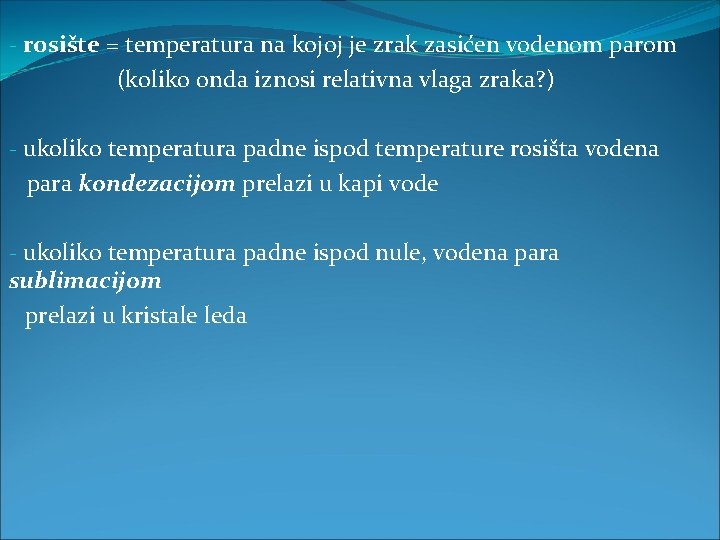 - rosište = temperatura na kojoj je zrak zasićen vodenom parom (koliko onda iznosi relativna vlaga zraka?)

- ukoliko temperatura padne ispod temperature rosišta vodena para kondezacijom prelazi u kapi vode

- ukoliko temperatura padne ispod nule, vodena para sublimacijom prelazi u kristale leda